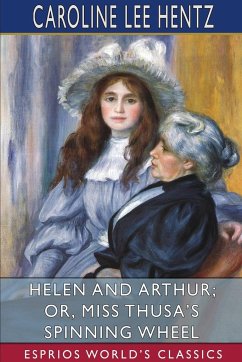 CAROLINE LEE HENTZ

HELEN AND ARTHUR; OR, MISS THUSA'S SPINNING WHEEL

ESPRIOS WORLD'S CLASSICS